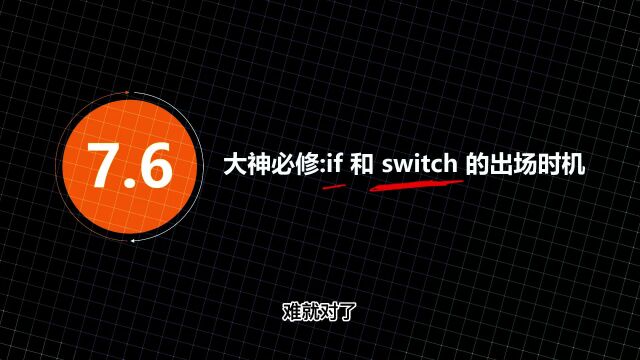 7.6

大神必修:if 和 switch 的出场时机

难就对了